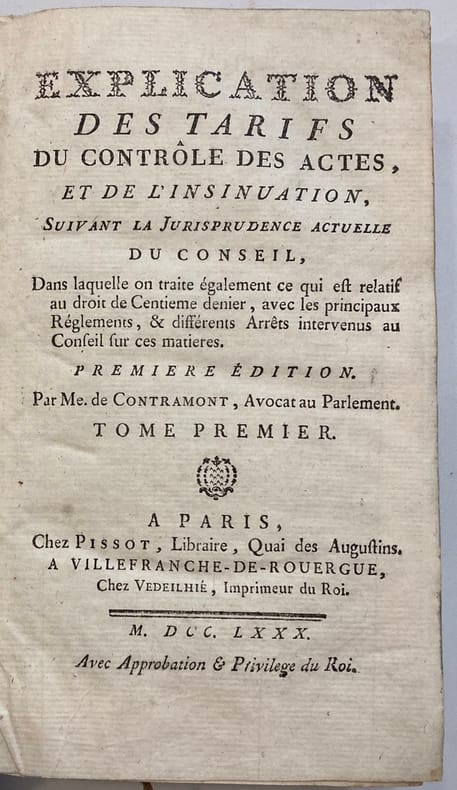 EXPLICATION
DES TARIFS
DU CONTRÔLE DES ACTES,
ET DE L'INSINUATION,
SUIVANT LA JURISPRUDENCE ACTUELLE
DU CONSEIL,

Dans laquelle on traite également ce qui eſt relatif au droit de Centieme denier, avec les principaux Réglements, & différents Arrêts intervenus au Conſeil ſur ces matieres.

PREMIERE ÉDITION.

Par Me. de CONTRAMONT, Avocat au Parlement.

TOME PREMIER.

A PARIS,
Chez PISSOT, Libraire, Quai des Auguſtins.
A VILLEFRANCHE-DE-ROUERGUE,
Chez VEDEILHIÉ, Imprimeur du Roi.

M. DCC. LXXX.

Avec Approbation & Privilege du Roi.